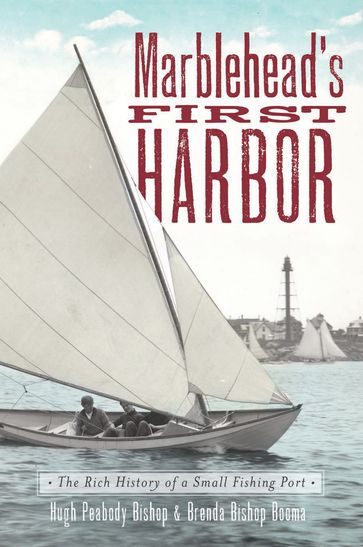 Marblehead's
FIRST
HARBOR

• The Rich History of a Small Fishing Port •

Hugh Peabody Bishop & Brenda Bishop Booma